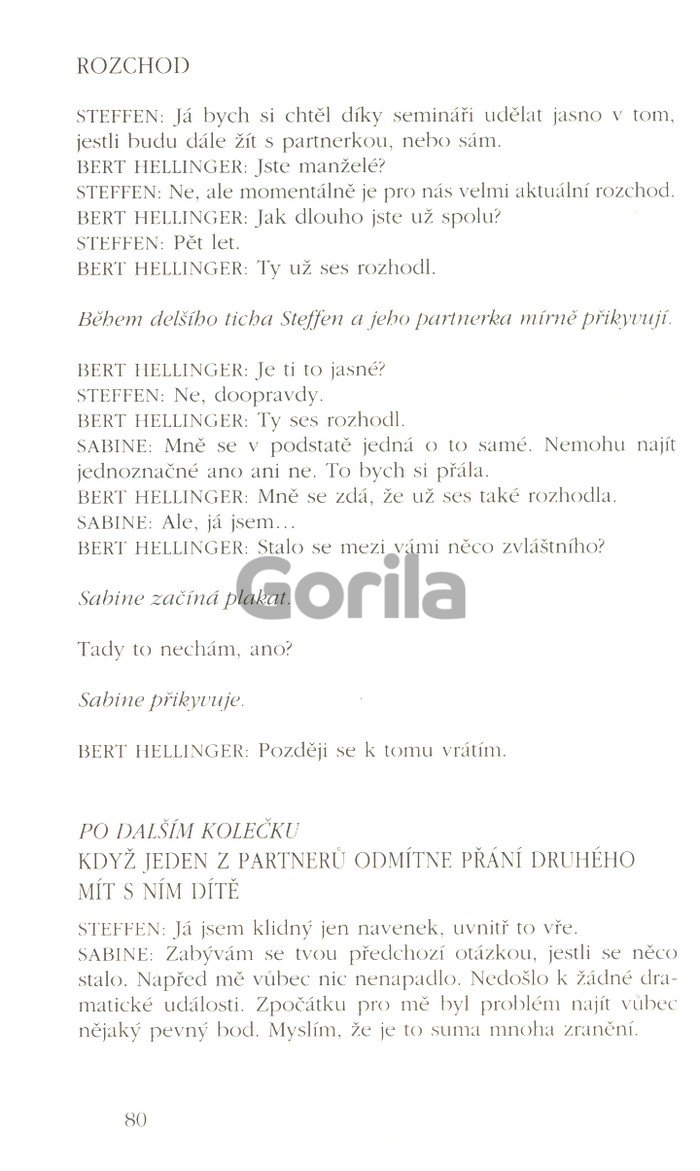 ROZCHOD

STEFFEN: Já bych si chtěl díky semináři udělat jasno v tom, jestli budu dále žít s partnerkou, nebo sám.
BERT HELLINGER: Jste manželé?
STEFFEN: Ne, ale momentálně je pro nás velmi aktuální rozchod.
BERT HELLINGER: Jak dlouho jste už spolu?
STEFFEN: Pět let.
BERT HELLINGER: Ty už ses rozhodl.

Během delšího ticha Steffen a jeho partnerka mírně přikyvují.

BERT HELLINGER: Je ti to jasné?
STEFFEN: Ne, doopravdy.
BERT HELLINGER: Ty ses rozhodl.
SABINE: Mně se v podstatě jedná o to samé. Nemohu najít jednoznačné ano ani ne. To bych si přála.
BERT HELLINGER: Mně se zdá, že už ses také rozhodla.
SABINE: Ale, já jsem...
BERT HELLINGER: Stalo se mezi vámi něco zvláštního?

Sabine začíná plakat.

Gorila

Tady to nechám, ano?

Sabine přikyvuje.

BERT HELLINGER: Později se k tomu vrátím.

PO DALŠÍM KOLEČKU
KDYŽ JEDEN Z PARTNERŮ ODMÍTNE PŘÁNÍ DRUHÉHO MÍT S NÍM DÍTĚ

STEFFEN: Já jsem klidný jen navenek, uvnitř to vře.
SABINE: Zabývám se tvou předchozí otázkou, jestli se něco stalo. Napřed mě vůbec nic nenapadlo. Nedošlo k žádné dramatické události. Zpočátku pro mě byl problém najít vůbec nějaký pevný bod. Myslím, že je to suma mnoha zranění.

80